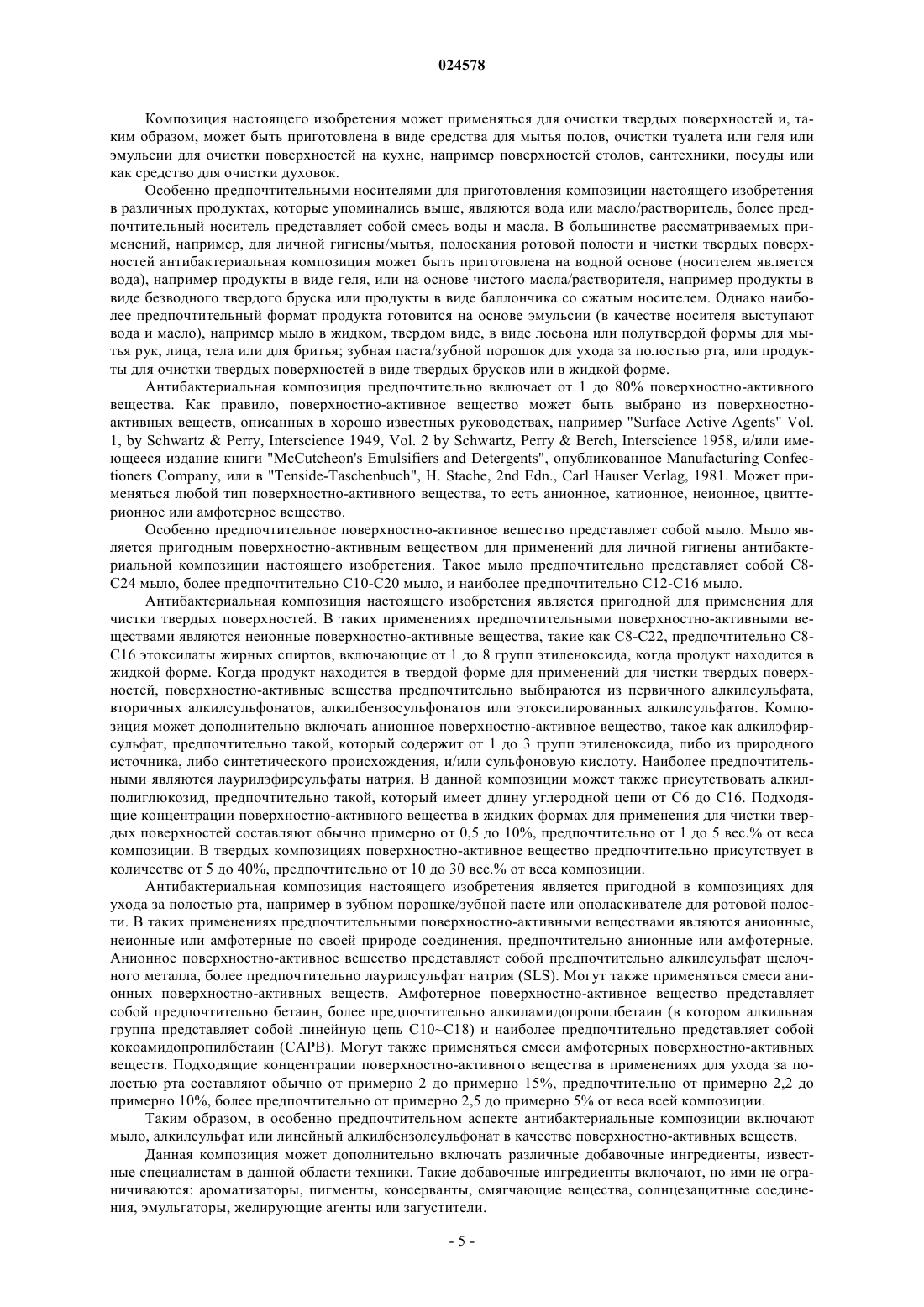 024578

Композиция настоящего изобретения может применяться для очистки твердых поверхностей и, таким образом, может быть приготовлена в виде средства для мытья полов, очистки туалета или геля или эмульсии для очистки поверхностей на кухне, например поверхностей столов, сантехники, посуды или как средство для очистки духовок.

Особенно предпочтительными носителями для приготовления композиции настоящего изобретения в различных продуктах, которые упоминались выше, являются вода или масло/растворитель, более предпочтительный носитель представляет собой смесь воды и масла. В большинстве рассматриваемых применений, например, для личной гигиены/мытья, полоскания ротовой полости и чистки твердых поверхностей антибактериальная композиция может быть приготовлена на водной основе (носителем является вода), например продукты в виде геля, или на основе чистого масла/растворителя, например продукты в виде безводного твердого бруска или продукты в виде баллончика со сжатым носителем. Однако наиболее предпочтительный формат продукта готовится на основе эмульсии (в качестве носителя выступают вода и масло), например мыло в жидком, твердом виде, в виде лосьона или полутвердой формы для мытья рук, лица, тела или для бритья; зубная паста/зубной порошок для ухода за полостью рта, или продукты для очистки твердых поверхностей в виде твердых брусков или в жидкой форме.

Антибактериальная композиция предпочтительно включает от 1 до 80% поверхностно-активного вещества. Как правило, поверхностно-активное вещество может быть выбрано из поверхностно-активных веществ, описанных в хорошо известных руководствах, например "Surface Active Agents" Vol. 1, by Schwartz & Perry, Interscience 1949, Vol. 2 by Schwartz, Perry & Berch, Interscience 1958, и/или имеющееся издание книги "McCutcheon's Emulsifiers and Detergents", опубликованное Manufacturing Confectioners Company, или в "Tenside-Taschenbuch", H. Stache, 2nd Edn., Carl Hauser Verlag, 1981. Может применяться любой тип поверхностно-активного вещества, то есть анионное, катионное, неионное, цвиттерионное или амфотерное вещество.

Особенно предпочтительное поверхностно-активное вещество представляет собой мыло. Мыло является пригодным поверхностно-активным веществом для применений для личной гигиены антибактериальной композиции настоящего изобретения. Такое мыло предпочтительно представляет собой C8-C24 мыло, более предпочтительно C10-C20 мыло, и наиболее предпочтительно C12-C16 мыло.

Антибактериальная композиция настоящего изобретения является пригодной для применения для чистки твердых поверхностей. В таких применениях предпочтительными поверхностно-активными веществами являются неионные поверхностно-активные вещества, такие как C8-C22, предпочтительно C8-C16 этоксилаты жирных спиртов, включающие от 1 до 8 групп этиленоксида, когда продукт находится в жидкой форме. Когда продукт находится в твердой форме для применений для чистки твердых поверхностей, поверхностно-активные вещества предпочтительно выбираются из первичного алкилсульфата, вторичных алкилсульфонатов, алкилбензосульфонатов или этоксилированных алкилсульфатов. Композиция может дополнительно включать анионное поверхностно-активное вещество, такое как алкилэфирсульфат, предпочтительно такой, который содержит от 1 до 3 групп этиленоксида, либо из природного источника, либо синтетического происхождения, и/или сульфоновую кислоту. Наиболее предпочтительными являются лаурилэфирсульфаты натрия. В данной композиции может также присутствовать алкилполиглюкозид, предпочтительно такой, который имеет длину углеродной цепи от C6 до C16. Подходящие концентрации поверхностно-активного вещества в жидких формах для применения для чистки твердых поверхностей составляют обычно примерно от 0,5 до 10%, предпочтительно от 1 до 5 вес.% от веса композиции. В твердых композициях поверхностно-активное вещество предпочтительно присутствует в количестве от 5 до 40%, предпочтительно от 10 до 30 вес.% от веса композиции.

Антибактериальная композиция настоящего изобретения является пригодной в композициях для ухода за полостью рта, например в зубном порошке/зубной пасте или ополаскивателе для ротовой полости. В таких применениях предпочтительными поверхностно-активными веществами являются анионные, неионные или амфотерные по своей природе соединения, предпочтительно анионные или амфотерные. Анионное поверхностно-активное вещество представляет собой предпочтительно алкилсульфат щелочного металла, более предпочтительно лаурилсульфат натрия (SLS). Могут также применяться смеси анионных поверхностно-активных веществ. Амфотерное поверхностно-активное вещество представляет собой предпочтительно бетаин, более предпочтительно алкиламидопропилбетаин (в котором алкильная группа представляет собой линейную цепь C10~C18) и наиболее предпочтительно представляет собой кокоамидопропилбетаин (CAPB). Могут также применяться смеси амфотерных поверхностно-активных веществ. Подходящие концентрации поверхностно-активного вещества в применениях для ухода за полостью рта составляют обычно от примерно 2 до примерно 15%, предпочтительно от примерно 2,2 до примерно 10%, более предпочтительно от примерно 2,5 до примерно 5% от веса всей композиции.

Таким образом, в особенно предпочтительном аспекте антибактериальные композиции включают мыло, алкилсульфат или линейный алкилбензолсульфонат в качестве поверхностно-активных веществ.

Данная композиция может дополнительно включать различные добавочные ингредиенты, известные специалистам в данной области техники. Такие добавочные ингредиенты включают, но ими не ограничиваются: ароматизаторы, пигменты, консерванты, смягчающие вещества, солнцезащитные соединения, эмульгаторы, желирующие агенты или загустители.

- 5 -